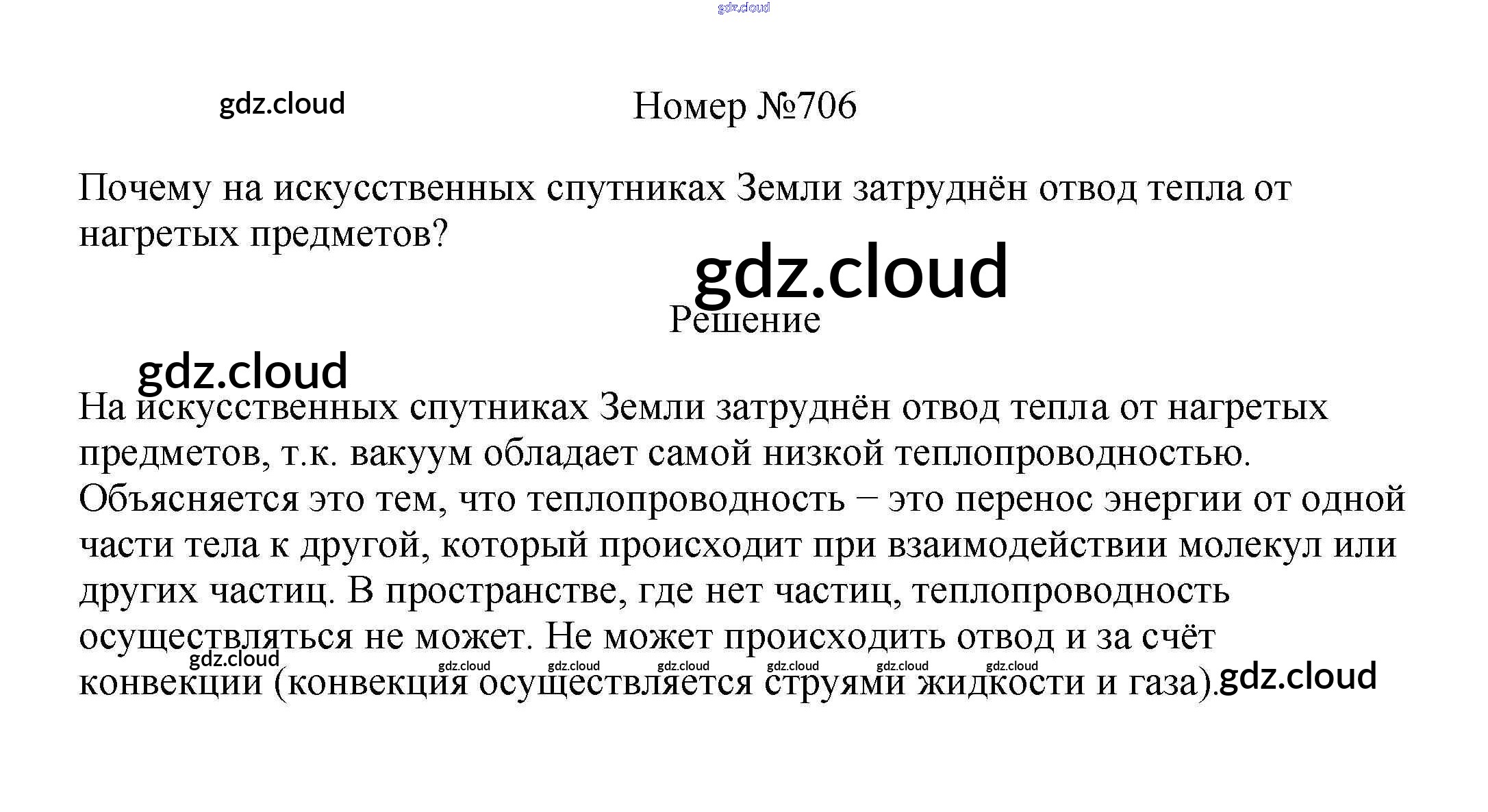 Номер №706

Почему на искусственных спутниках Земли затруднён отвод тепла от нагретых предметов?

Решение

На искусственных спутниках Земли затруднён отвод тепла от нагретых предметов, т.к. вакуум обладает самой низкой теплопроводностью. Объясняется это тем, что теплопроводность − это перенос энергии от одной части тела к другой, который происходит при взаимодействии молекул или других частиц. В пространстве, где нет частиц, теплопроводность осуществляться не может. Не может происходить отвод и за счёт конвекции (конвекция осуществляется струями жидкости и газа).

gdz.cloud